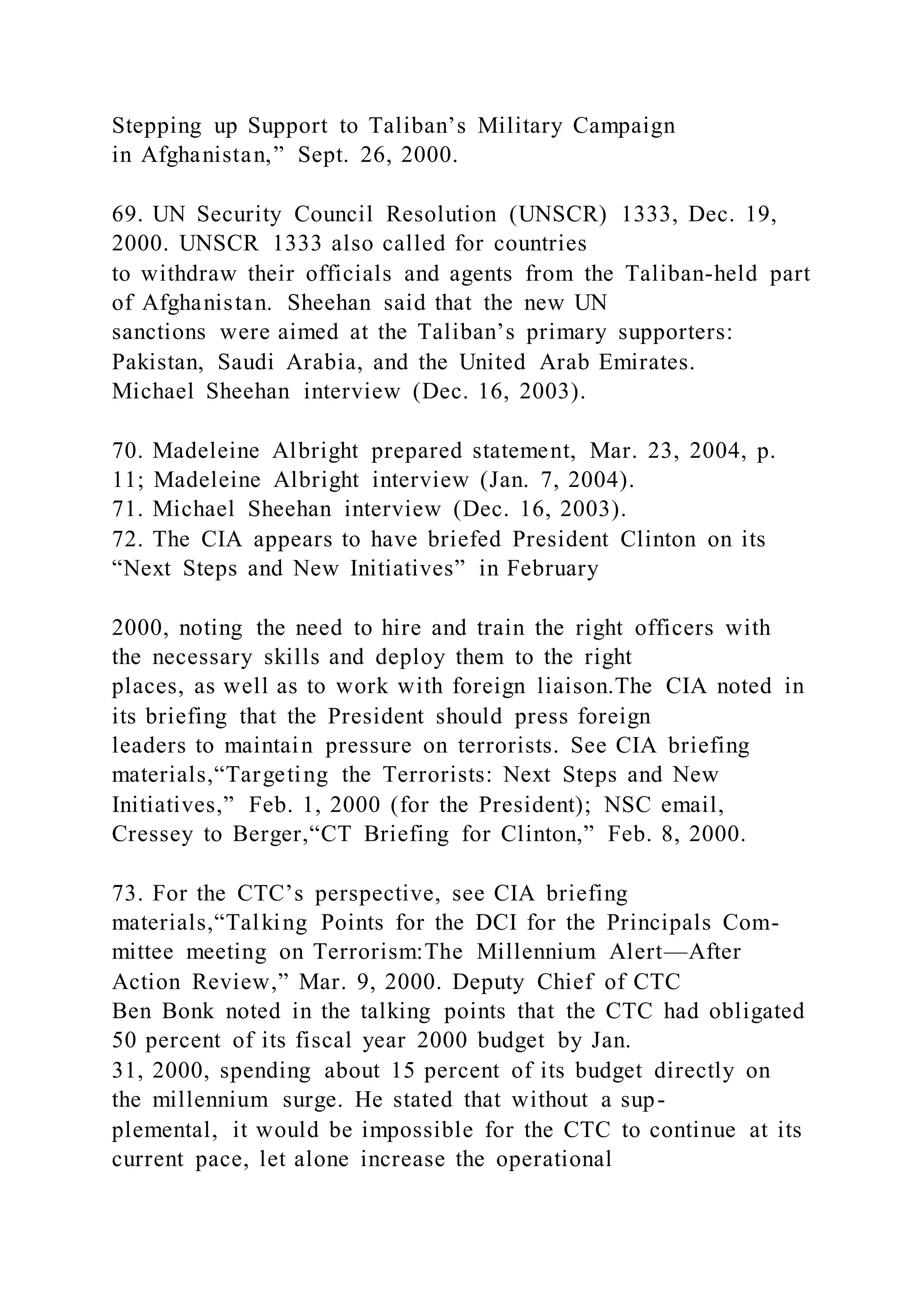 Stepping up Support to Taliban’s Military Campaign in Afghanistan,” Sept. 26, 2000.

69. UN Security Council Resolution (UNSCR) 1333, Dec. 19, 2000. UNSCR 1333 also called for countries to withdraw their officials and agents from the Taliban-held part of Afghanistan. Sheehan said that the new UN sanctions were aimed at the Taliban’s primary supporters: Pakistan, Saudi Arabia, and the United Arab Emirates. Michael Sheehan interview (Dec. 16, 2003).

70. Madeleine Albright prepared statement, Mar. 23, 2004, p. 11; Madeleine Albright interview (Jan. 7, 2004).
71. Michael Sheehan interview (Dec. 16, 2003).
72. The CIA appears to have briefed President Clinton on its “Next Steps and New Initiatives” in February

2000, noting the need to hire and train the right officers with the necessary skills and deploy them to the right places, as well as to work with foreign liaison.The CIA noted in its briefing that the President should press foreign leaders to maintain pressure on terrorists. See CIA briefing materials,“Targeting the Terrorists: Next Steps and New Initiatives,” Feb. 1, 2000 (for the President); NSC email, Cressey to Berger,“CT Briefing for Clinton,” Feb. 8, 2000.

73. For the CTC’s perspective, see CIA briefing materials,“Talking Points for the DCI for the Principals Committee meeting on Terrorism:The Millennium Alert—After Action Review,” Mar. 9, 2000. Deputy Chief of CTC Ben Bonk noted in the talking points that the CTC had obligated 50 percent of its fiscal year 2000 budget by Jan. 31, 2000, spending about 15 percent of its budget directly on the millennium surge. He stated that without a supplemental, it would be impossible for the CTC to continue at its current pace, let alone increase the operational